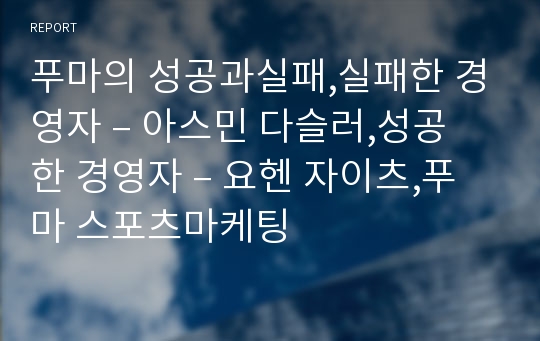 REPORT

푸마의 성공과실패,실패한 경영자 – 아스민 다슬러,성공한 경영자 – 요헨 자이츠,푸마 스포츠마케팅